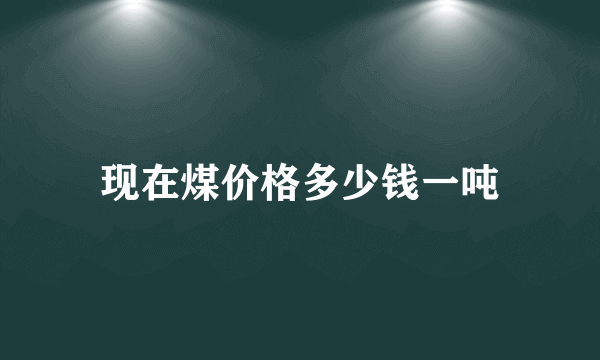 现在煤价格多少钱一吨